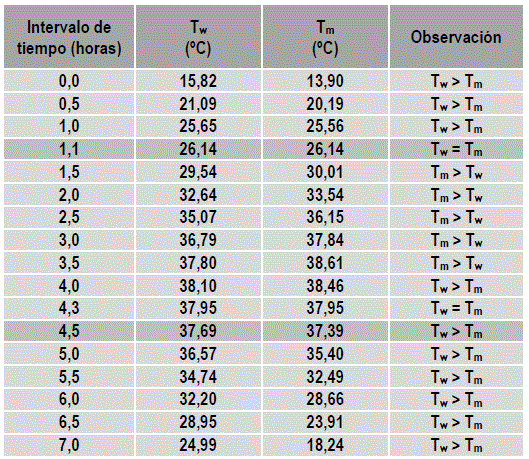 | Intervalo de tiempo (horas) | $T_w$ (ºC) | $T_m$ (ºC) | Observación |
|---|---|---|---|
| 0,0 | 15,82 | 13,90 | $T_w > T_m$ |
| 0,5 | 21,09 | 20,19 | $T_w > T_m$ |
| 1,0 | 25,65 | 25,56 | $T_w > T_m$ |
| 1,1 | 26,14 | 26,14 | $T_w = T_m$ |
| 1,5 | 29,54 | 30,01 | $T_m > T_w$ |
| 2,0 | 32,64 | 33,54 | $T_m > T_w$ |
| 2,5 | 35,07 | 36,15 | $T_m > T_w$ |
| 3,0 | 36,79 | 37,84 | $T_m > T_w$ |
| 3,5 | 37,80 | 38,61 | $T_m > T_w$ |
| 4,0 | 38,10 | 38,46 | $T_w > T_m$ |
| 4,3 | 37,95 | 37,95 | $T_w = T_m$ |
| 4,5 | 37,69 | 37,39 | $T_w > T_m$ |
| 5,0 | 36,57 | 35,40 | $T_w > T_m$ |
| 5,5 | 34,74 | 32,49 | $T_w > T_m$ |
| 6,0 | 32,20 | 28,66 | $T_w > T_m$ |
| 6,5 | 28,95 | 23,91 | $T_w > T_m$ |
| 7,0 | 24,99 | 18,24 | $T_w > T_m$ |